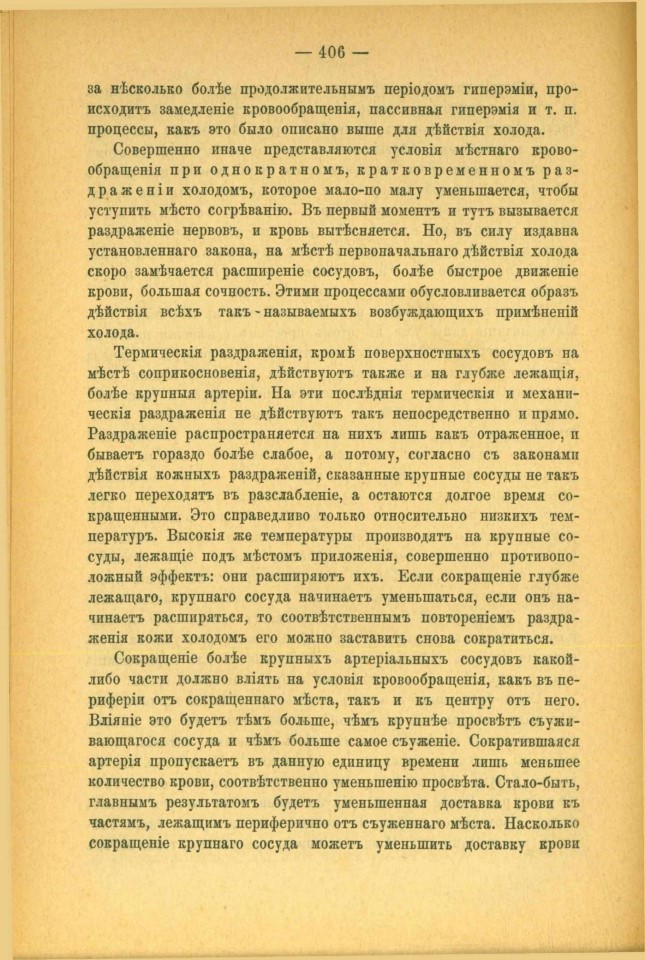 — 406 —

за нѣсколько болѣе продолжительнымъ періодомъ гиперэміи, происходитъ замедленіе кровообращенія, пассивная гиперэмія и т. п. процессы, какъ это было описано выше для дѣйствія холода.

Совершенно иначе представляются условія мѣстнаго кровообращенія при однократномъ, кратковременномъ раздраженіи холодомъ, которое мало-по малу уменьшается, чтобы уступить мѣсто согрѣванію. Въ первый моментъ и тутъ вызывается раздраженіе нервовъ, и кровь вытѣсняется. Но, въ силу издавна установленнаго закона, на мѣстѣ первоначальнаго дѣйствія холода скоро замѣчается расширеніе сосудовъ, болѣе быстрое движеніе крови, большая сочность. Этими процессами обусловливается образъ дѣйствія всѣхъ такъ-называемыхъ возбуждающихъ примѣненій холода.

Термическія раздраженія, кромѣ поверхностныхъ сосудовъ на мѣстѣ соприкосновенія, дѣйствуютъ также и на глубже лежащія, болѣе крупныя артеріи. На эти послѣднія термическія и механическія раздраженія не дѣйствуютъ такъ непосредственно и прямо. Раздраженіе распространяется на нихъ лишь какъ отраженное, и бываетъ гораздо болѣе слабое, а потому, согласно съ законами дѣйствія кожныхъ раздраженій, сказанные крупные сосуды не такъ легко переходятъ въ разслабленіе, а остаются долгое время сокращенными. Это справедливо только относительно низкихъ температуръ. Высокія же температуры производятъ на крупные сосуды, лежащіе подъ мѣстомъ приложенія, совершенно противоположный эффектъ: они расширяютъ ихъ. Если сокращеніе глубже лежащаго, крупнаго сосуда начинаетъ уменьшаться, если онъ начинаетъ расширяться, то соотвѣтственнымъ повтореніемъ раздраженія кожи холодомъ его можно заставить снова сократиться.

Сокращеніе болѣе крупныхъ артеріальныхъ сосудовъ какой-либо части должно вліять на условія кровообращенія, какъ въ периферіи отъ сокращеннаго мѣста, такъ и къ центру отъ него. Вліяніе это будетъ тѣмъ больше, чѣмъ крупнѣе просвѣтъ съуживающагося сосуда и чѣмъ больше самое съуженіе. Сократившаяся артерія пропускаетъ въ данную единицу времени лишь меньшее количество крови, соотвѣтственно уменьшенію просвѣта. Стало-быть, главнымъ результатомъ будетъ уменьшенная доставка крови къ частямъ, лежащимъ периферично отъ съуженнаго мѣста. Насколько сокращеніе крупнаго сосуда можетъ уменьшить доставку крови